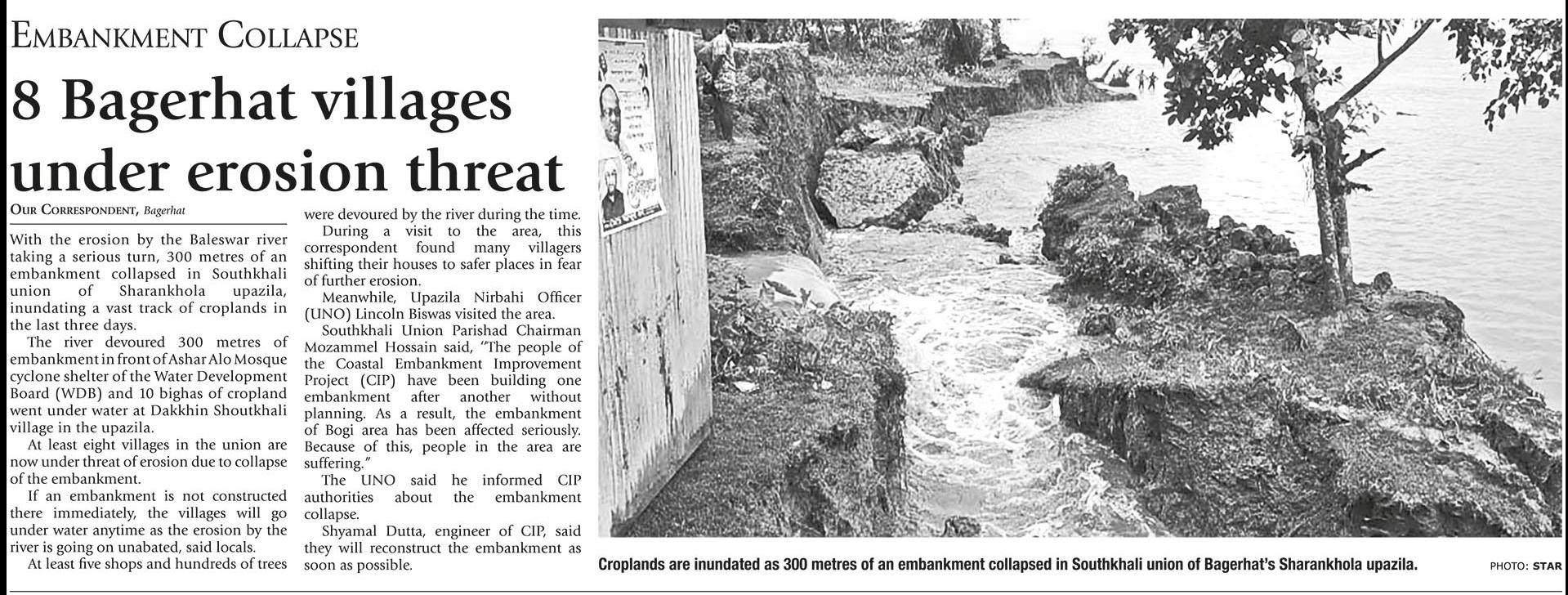 EMBANKMENT COLLAPSE

8 Bagerhat villages under erosion threat

OUR CORRESPONDENT, Bagerhat

With the erosion by the Baleswar river taking a serious turn, 300 metres of an embankment collapsed in Southkhali union of Sharankhola upazila, inundating a vast track of croplands in the last three days.

The river devoured 300 metres of embankment in front of Ashar Alo Mosque cyclone shelter of the Water Development Board (WDB) and 10 bighas of cropland went under water at Dakkhin Shoutkhali village in the upazila.

At least eight villages in the union are now under threat of erosion due to collapse of the embankment.

If an embankment is not constructed there immediately, the villages will go under water anytime as the erosion by the river is going on unabated, said locals.

At least five shops and hundreds of trees were devoured by the river during the time.

During a visit to the area, this correspondent found many villagers shifting their houses to safer places in fear of further erosion.

Meanwhile, Upazila Nirbahi Officer (UNO) Lincoln Biswas visited the area.

Southkhali Union Parishad Chairman Mozammel Hossain said, "The people of the Coastal Embankment Improvement Project (CIP) have been building one embankment after another without planning. As a result, the embankment of Bogi area has been affected seriously. Because of this, people in the area are suffering."

The UNO said he informed CIP authorities about the embankment collapse.

Shyamal Dutta, engineer of CIP, said they will reconstruct the embankment as soon as possible.

Croplands are inundated as 300 metres of an embankment collapsed in Southkhali union of Bagerhat's Sharankhola upazila. PHOTO: STAR